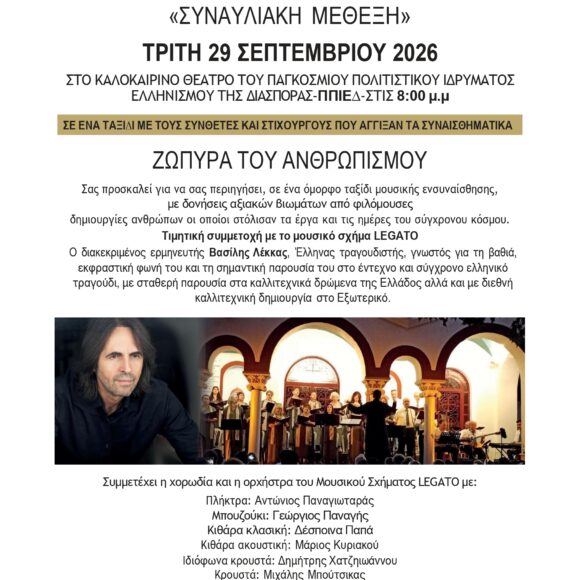 «ΣΥΝΑΥΛΙΑΚΗ ΜΕΘΕΞΗ»

ΤΡΙΤΗ 29 ΣΕΠΤΕΜΒΡΙΟΥ 2026

ΣΤΟ ΚΑΛΟΚΑΙΡΙΝΟ ΘΕΑΤΡΟ ΤΟΥ ΠΑΓΚΟΣΜΙΟΥ ΠΟΛΙΤΙΣΤΙΚΟΥ ΙΔΡΥΜΑΤΟΣ ΕΛΛΗΝΙΣΜΟΥ ΤΗΣ ΔΙΑΣΠΟΡΑΣ-ΠΠΙΕΔ-ΣΤΙΣ 8:00 μ.μ

ΣΕ ΕΝΑ ΤΑΞΙΔΙ ΜΕ ΤΟΥΣ ΣΥΝΘΕΤΕΣ ΚΑΙ ΣΤΙΧΟΥΡΓΟΥΣ ΠΟΥ ΑΓΓΙΞΑΝ ΤΑ ΣΥΝΑΙΣΘΗΜΑΤΙΚΑ

ΖΩΠΥΡΑ ΤΟΥ ΑΝΘΡΩΠΙΣΜΟΥ

Σας προσκαλεί για να σας περιηγήσει, σε ένα όμορφο ταξίδι μουσικής ενσυναίσθησης, με δονήσεις αξιακών βιωμάτων από φιλόμουσες δημιουργίες ανθρώπων οι οποίοι στόλισαν τα έργα και τις ημέρες του σύγχρονου κόσμου.

Τιμητική συμμετοχή με το μουσικό σχήμα LEGATO

Ο διακεκριμένος ερμηνευτής Βασίλης Λέκκας, Έλληνας τραγουδιστής, γνωστός για τη βαθιά, εκφραστική φωνή του και τη σημαντική παρουσία του στο έντεχνο και σύγχρονο ελληνικό τραγούδι, με σταθερή παρουσία στα καλλιτεχνικά δρώμενα της Ελλάδος αλλά και με διεθνή καλλιτεχνική δημιουργία στο Εξωτερικό.

Συμμετέχει η χορωδία και η ορχήστρα του Μουσικού Σχήματος LEGATO με:
Πλήκτρα: Αντώνιος Παναγιωταράς
Μπουζούκι: Γεώργιος Παναγής
Κιθάρα κλασική: Δέσποινα Παπά
Κιθάρα ακουστική: Μάριος Κυριακού
Ιδιόφωνα κρουστά: Δημήτρης Χατζηιωάννου
Κρουστά: Μιχάλης Μπούτσικας